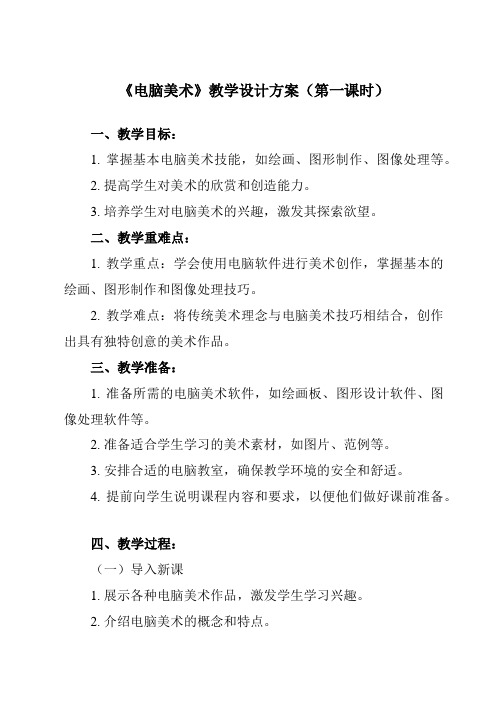 《电脑美术》教学设计方案（第一课时）

一、教学目标：

1. 掌握基本电脑美术技能，如绘画、图形制作、图像处理等。

2. 提高学生对美术的欣赏和创造能力。

3. 培养学生对电脑美术的兴趣，激发其探索欲望。

二、教学重难点：

1. 教学重点：学会使用电脑软件进行美术创作，掌握基本的绘画、图形制作和图像处理技巧。

2. 教学难点：将传统美术理念与电脑美术技巧相结合，创作出具有独特创意的美术作品。

三、教学准备：

1. 准备所需的电脑美术软件，如绘画板、图形设计软件、图像处理软件等。

2. 准备适合学生学习的美术素材，如图片、范例等。

3. 安排合适的电脑教室，确保教学环境的安全和舒适。

4. 提前向学生说明课程内容和要求，以便他们做好课前准备。

四、教学过程：

（一）导入新课

1. 展示各种电脑美术作品，激发学生学习兴趣。

2. 介绍电脑美术的概念和特点。